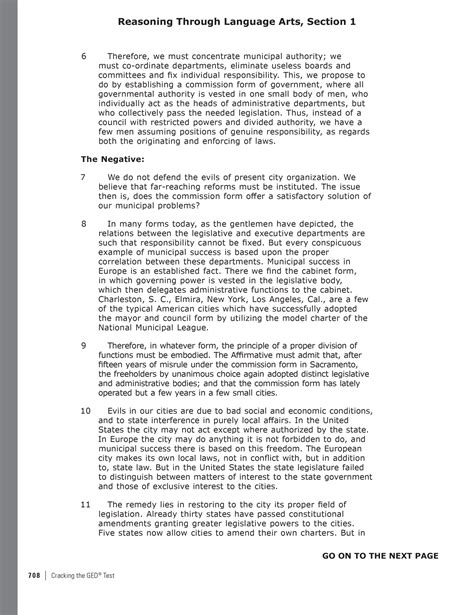 Reasoning Through Language Arts, Section 1

6 Therefore, we must concentrate municipal authority; we must co-ordinate departments, eliminate useless boards and committees and fix individual responsibility. This, we propose to do by establishing a commission form of government, where all governmental authority is vested in one small body of men, who individually act as the heads of administrative departments, but who collectively pass the needed legislation. Thus, instead of a council with restricted powers and divided authority, we have a few men assuming positions of genuine responsibility, as regards both the originating and enforcing of laws.

The Negative:

7 We do not defend the evils of present city organization. We believe that far-reaching reforms must be instituted. The issue then is, does the commission form offer a satisfactory solution of our municipal problems?

8 In many forms today, as the gentlemen have depicted, the relations between the legislative and executive departments are such that responsibility cannot be fixed. But every conspicuous example of municipal success is based upon the proper correlation between these departments. Municipal success in Europe is an established fact. There we find the cabinet form, in which governing power is vested in the legislative body, which then delegates administrative functions to the cabinet. Charleston, S. C., Elmira, New York, Los Angeles, Cal., are a few of the typical American cities which have successfully adopted the mayor and council form by utilizing the model charter of the National Municipal League.

9 Therefore, in whatever form, the principle of a proper division of functions must be embodied. The Affirmative must admit that, after fifteen years of misrule under the commission form in Sacramento, the freeholders by unanimous choice again adopted distinct legislative and administrative bodies; and that the commission form has lately operated but a few years in a few small cities.

10 Evils in our cities are due to bad social and economic conditions, and to state interference in purely local affairs. In the United States the city may not act except where authorized by the state. In Europe the city may do anything it is not forbidden to do, and municipal success there is based on this freedom. The European city makes its own local laws, not in conflict with, but in addition to, state law. But in the United States the state legislature failed to distinguish between matters of interest to the state government and those of exclusive interest to the cities.

11 The remedy lies in restoring to the city its proper field of legislation. Already thirty states have passed constitutional amendments granting greater legislative powers to the cities. Five states now allow cities to amend their own charters. But in

GO ON TO THE NEXT PAGE

708 | Cracking the GED® Test